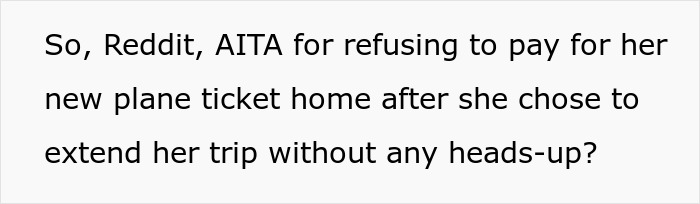 So, Reddit, AITA for refusing to pay for her new plane ticket home after she chose to extend her trip without any heads-up?